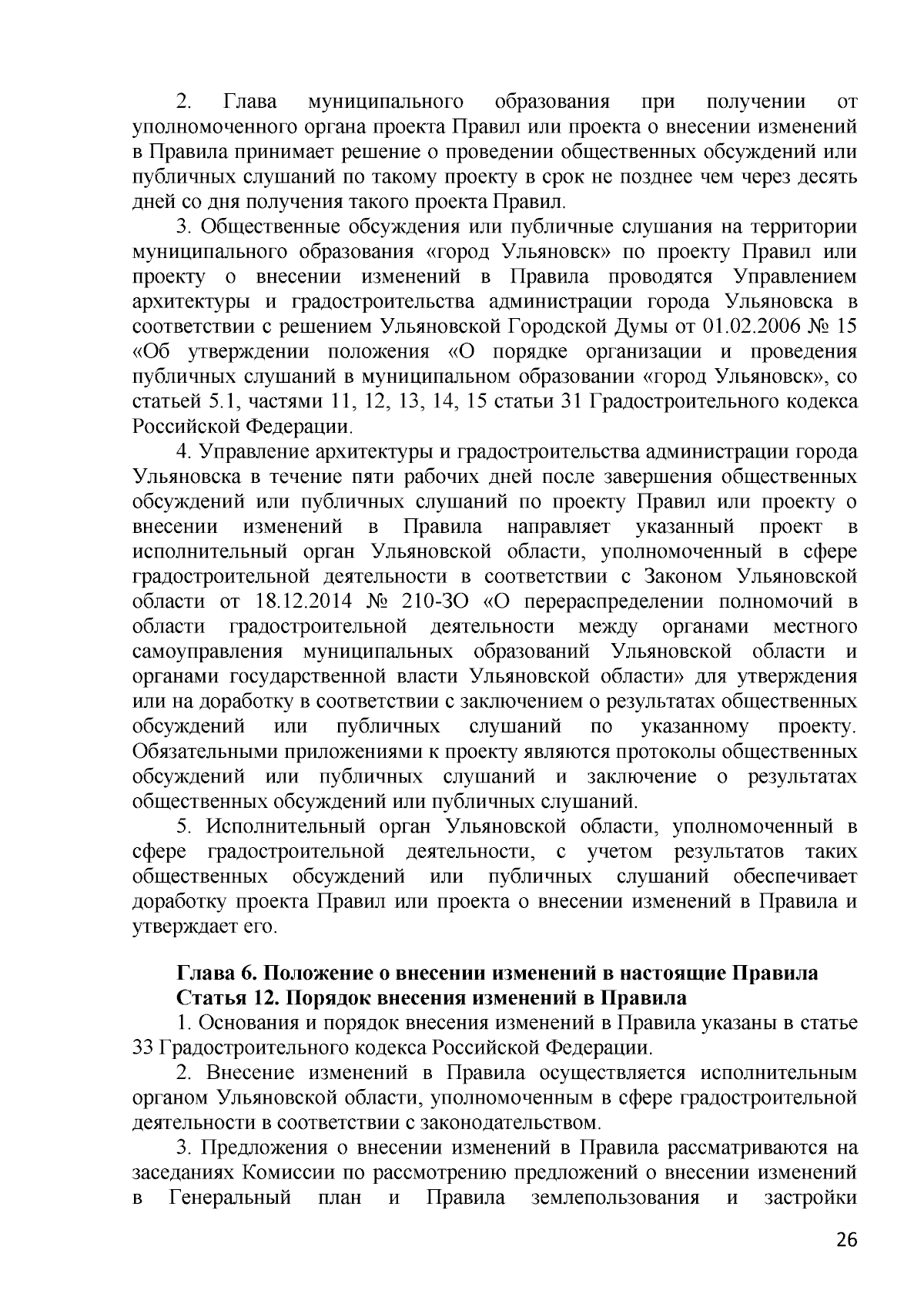 2. Глава муниципального образования при получении от уполномоченного органа проекта Правил или проекта о внесении изменений в Правила принимает решение о проведении общественных обсуждений или публичных слушаний по такому проекту в срок не позднее чем через десять дней со дня получения такого проекта Правил.

3. Общественные обсуждения или публичные слушания на территории муниципального образования «город Ульяновск» по проекту Правил или проекту о внесении изменений в Правила проводятся Управлением архитектуры и градостроительства администрации города Ульяновска в соответствии с решением Ульяновской Городской Думы от 01.02.2006 № 15 «Об утверждении положения «О порядке организации и проведения публичных слушаний в муниципальном образовании «город Ульяновск», со статьей 5.1, частями 11, 12, 13, 14, 15 статьи 31 Градостроительного кодекса Российской Федерации.

4. Управление архитектуры и градостроительства администрации города Ульяновска в течение пяти рабочих дней после завершения общественных обсуждений или публичных слушаний по проекту Правил или проекту о внесении изменений в Правила направляет указанный проект в исполнительный орган Ульяновской области, уполномоченный в сфере градостроительной деятельности в соответствии с Законом Ульяновской области от 18.12.2014 № 210-ЗО «О перераспределении полномочий в области градостроительной деятельности между органами местного самоуправления муниципальных образований Ульяновской области и органами государственной власти Ульяновской области» для утверждения или на доработку в соответствии с заключением о результатах общественных обсуждений или публичных слушаний по указанному проекту. Обязательными приложениями к проекту являются протоколы общественных обсуждений или публичных слушаний и заключение о результатах общественных обсуждений или публичных слушаний.

5. Исполнительный орган Ульяновской области, уполномоченный в сфере градостроительной деятельности, с учетом результатов таких общественных обсуждений или публичных слушаний обеспечивает доработку проекта Правил или проекта о внесении изменений в Правила и утверждает его.

Глава 6. Положение о внесении изменений в настоящие Правила
Статья 12. Порядок внесения изменений в Правила

1. Основания и порядок внесения изменений в Правила указаны в статье 33 Градостроительного кодекса Российской Федерации.

2. Внесение изменений в Правила осуществляется исполнительным органом Ульяновской области, уполномоченным в сфере градостроительной деятельности в соответствии с законодательством.

3. Предложения о внесении изменений в Правила рассматриваются на заседаниях Комиссии по рассмотрению предложений о внесении изменений в Генеральный план и Правила землепользования и застройки

26